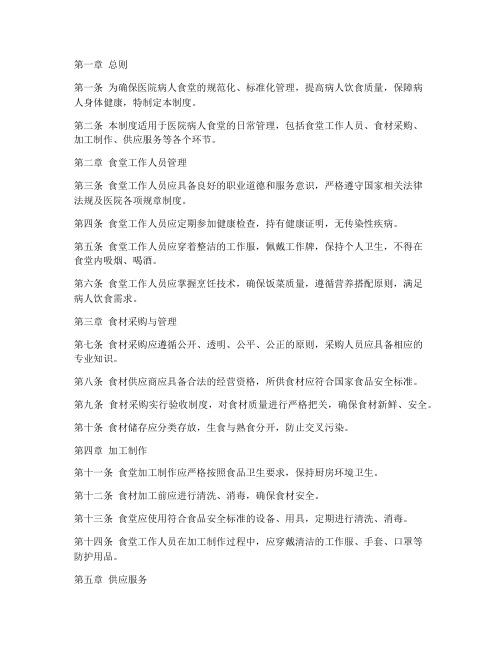 第一章 总则

第一条 为确保医院病人食堂的规范化、标准化管理，提高病人饮食质量，保障病人身体健康，特制定本制度。

第二条 本制度适用于医院病人食堂的日常管理，包括食堂工作人员、食材采购、加工制作、供应服务等各个环节。

第二章 食堂工作人员管理

第三条 食堂工作人员应具备良好的职业道德和服务意识，严格遵守国家相关法律法规及医院各项规章制度。

第四条 食堂工作人员应定期参加健康检查，持有健康证明，无传染性疾病。

第五条 食堂工作人员应穿着整洁的工作服，佩戴工作牌，保持个人卫生，不得在食堂内吸烟、喝酒。

第六条 食堂工作人员应掌握烹饪技术，确保饭菜质量，遵循营养搭配原则，满足病人饮食需求。

第三章 食材采购与管理

第七条 食材采购应遵循公开、透明、公平、公正的原则，采购人员应具备相应的专业知识。

第八条 食材供应商应具备合法的经营资格，所供食材应符合国家食品安全标准。

第九条 食材采购实行验收制度，对食材质量进行严格把关，确保食材新鲜、安全。

第十条 食材储存应分类存放，生食与熟食分开，防止交叉污染。

第四章 加工制作

第十一条 食堂加工制作应严格按照食品卫生要求，保持厨房环境卫生。

第十二条 食材加工前应进行清洗、消毒，确保食材安全。

第十三条 食堂应使用符合食品安全标准的设备、用具，定期进行清洗、消毒。

第十四条 食堂工作人员在加工制作过程中，应穿戴清洁的工作服、手套、口罩等防护用品。

第五章 供应服务